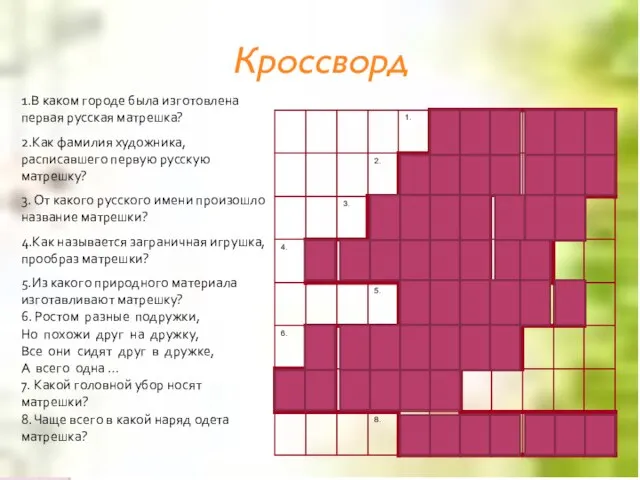 Кроссворд

1.В каком городе была изготовлена первая русская матрешка?

2.Как фамилия художника, расписавшего первую русскую матрешку?

3. От какого русского имени произошло название матрешки?

4.Как называется заграничная игрушка, прообраз матрешки?

5.Из какого природного материала изготавливают матрешку?

6. Ростом разные подружки,
Но похожи друг на дружку,
Все они сидят друг в дружке,
А всего одна …

7. Какой головной убор носят матрешки?

8. Чаще всего в какой наряд одета матрешка?

1.

2.

3.

4.

5.

6.

8.